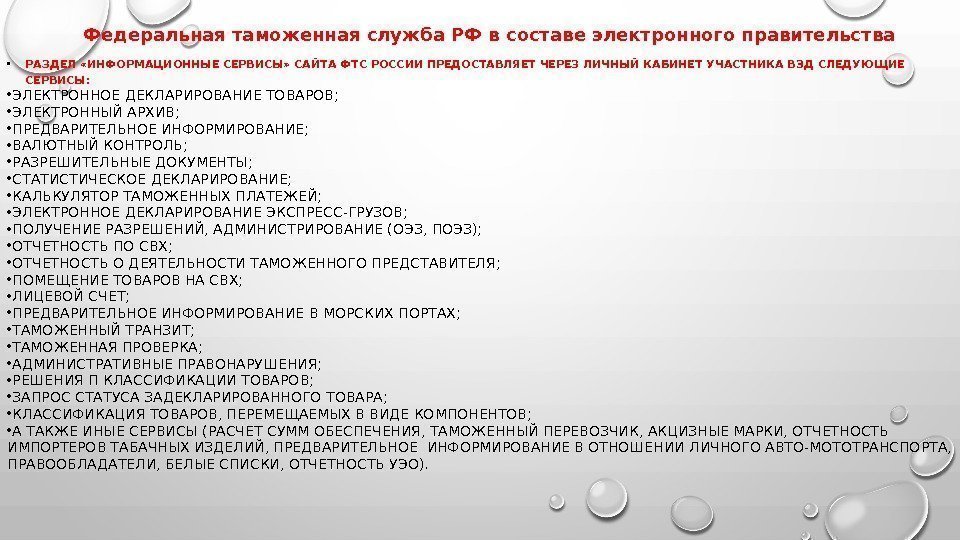 Федеральная таможенная служба РФ в составе электронного правительства

• РАЗДЕЛ «ИНФОРМАЦИОННЫЕ СЕРВИСЫ» САЙТА ФТС РОССИИ ПРЕДОСТАВЛЯЕТ ЧЕРЕЗ ЛИЧНЫЙ КАБИНЕТ УЧАСТНИКА ВЭД СЛЕДУЮЩИЕ СЕРВИСЫ:
•ЭЛЕКТРОННОЕ ДЕКЛАРИРОВАНИЕ ТОВАРОВ;
•ЭЛЕКТРОННЫЙ АРХИВ;
•ПРЕДВАРИТЕЛЬНОЕ ИНФОРМИРОВАНИЕ;
•ВАЛЮТНЫЙ КОНТРОЛЬ;
•РАЗРЕШИТЕЛЬНЫЕ ДОКУМЕНТЫ;
•СТАТИСТИЧЕСКОЕ ДЕКЛАРИРОВАНИЕ;
•КАЛЬКУЛЯТОР ТАМОЖЕННЫХ ПЛАТЕЖЕЙ;
•ЭЛЕКТРОННОЕ ДЕКЛАРИРОВАНИЕ ЭКСПРЕСС-ГРУЗОВ;
•ПОЛУЧЕНИЕ РАЗРЕШЕНИЙ, АДМИНИСТРИРОВАНИЕ (ОЭЗ, ПОЭЗ);
•ОТЧЕТНОСТЬ ПО СВХ;
•ОТЧЕТНОСТЬ О ДЕЯТЕЛЬНОСТИ ТАМОЖЕННОГО ПРЕДСТАВИТЕЛЯ;
•ПОМЕЩЕНИЕ ТОВАРОВ НА СВХ;
•ЛИЦЕВОЙ СЧЕТ;
•ПРЕДВАРИТЕЛЬНОЕ ИНФОРМИРОВАНИЕ В МОРСКИХ ПОРТАХ;
•ТАМОЖЕННЫЙ ТРАНЗИТ;
•ТАМОЖЕННАЯ ПРОВЕРКА;
•АДМИНИСТРАТИВНЫЕ ПРАВОНАРУШЕНИЯ;
•РЕШЕНИЯ П КЛАССИФИКАЦИИ ТОВАРОВ;
•ЗАПРОС СТАТУСА ЗАДЕКЛАРИРОВАННОГО ТОВАРА;
•КЛАССИФИКАЦИЯ ТОВАРОВ, ПЕРЕМЕЩАЕМЫХ В ВИДЕ КОМПОНЕНТОВ;
•А ТАКЖЕ ИНЫЕ СЕРВИСЫ (РАСЧЕТ СУММ ОБЕСПЕЧЕНИЯ, ТАМОЖЕННЫЙ ПЕРЕВОЗЧИК, АКЦИЗНЫЕ МАРКИ, ОТЧЕТНОСТЬ ИМПОРТЕРОВ ТАБАЧНЫХ ИЗДЕЛИЙ, ПРЕДВАРИТЕЛЬНОЕ ИНФОРМИРОВАНИЕ В ОТНОШЕНИИ ЛИЧНОГО АВТО-МОТОТРАНСПОРТА, ПРАВООБЛАДАТЕЛИ, БЕЛЫЕ СПИСКИ, ОТЧЕТНОСТЬ УЭО).